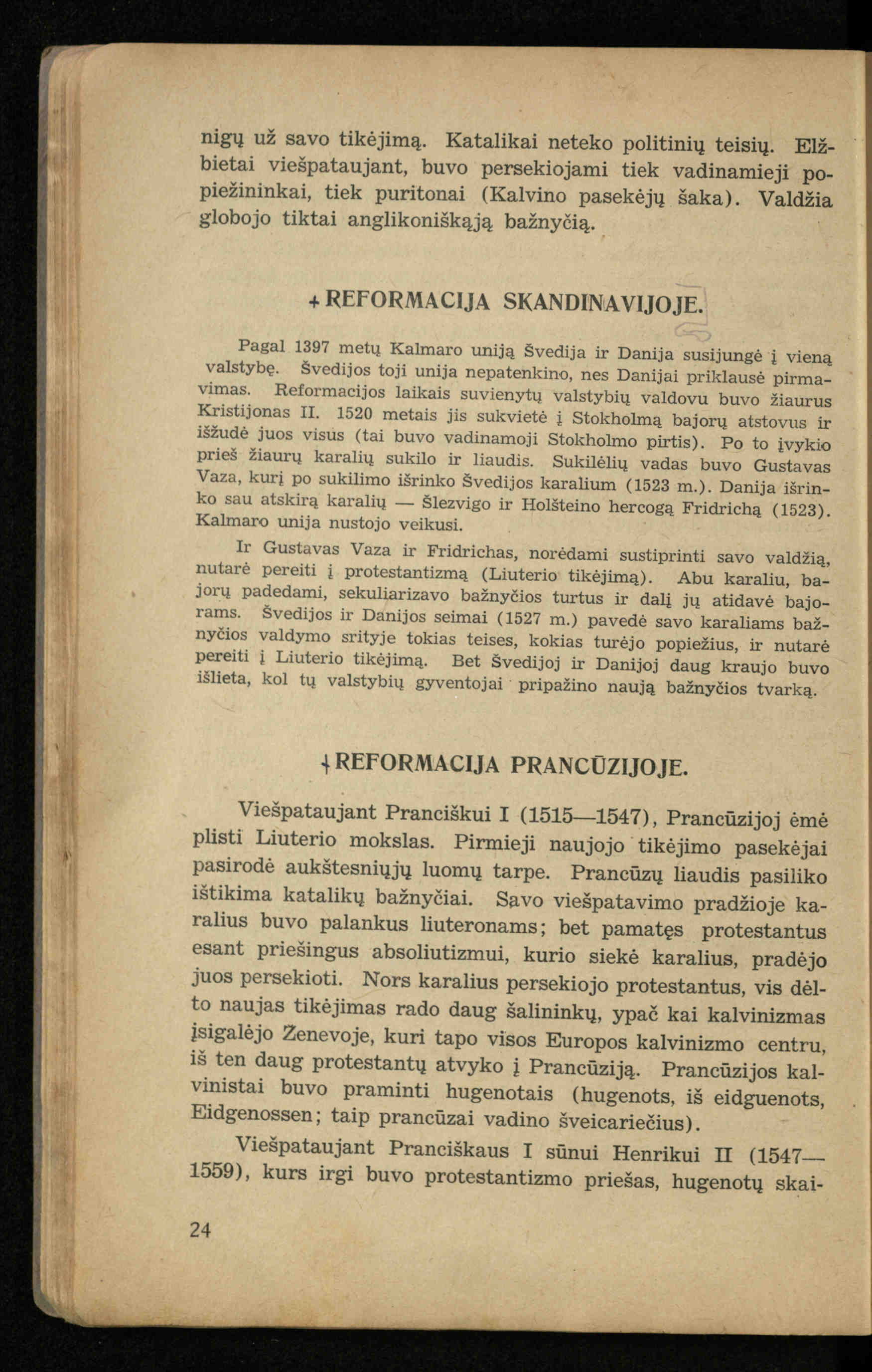 nigų už savo tikėjimą. Katalikai neteko politinių teisių. Elžbietai viešpataujant, buvo persekiojami tiek vadinamieji popiežininkai, tiek puritonai (Kalvino pasekėjų šaka). Valdžia globojo tiktai anglikoniškąją bažnyčią.

+ REFORMACIJA SKANDINAVIJOJE.

Pagal 1397 metų Kalmaro uniją Švedija ir Danija susijungė į vieną valstybę. Švedijos toji unija nepatenkino, nes Danijai priklausė pirmavimas. Reformacijos laikais suvienytų valstybių valdovu buvo žiaurus Kristijonas II. 1520 metais jis sukvietė į Stokholmą bajorų atstovus ir išžudė juos visus (tai buvo vadinamoji Stokholmo pirtis). Po to įvykio prieš žiaurų karalių sukilo ir liaudis. Sukilėlių vadas buvo Gustavas Vaza, kurį po sukilimo išrinko Švedijos karalium (1523 m.). Danija išrinko sau atskirą karalių — Šlezvigo ir Holšteino hercogą Fridrichą (1523). Kalmaro unija nustojo veikusi.

Ir Gustavas Vaza ir Fridrichas, norėdami sustiprinti savo valdžią, nutarė pereiti į protestantizmą (Liuterio tikėjimą). Abu karaliu, bajorų padedami, sekuliarizavo bažnyčios turtus ir dalį jų atidavė bajorams. Švedijos ir Danijos seimai (1527 m.) pavedė savo karaliams bažnyčios valdymo srityje tokias teises, kokias turėjo popiežius, ir nutarė pereiti į Liuterio tikėjimą. Bet Švedijoj ir Danijoj daug kraujo buvo išlieta, kol tų valstybių gyventojai pripažino naują bažnyčios tvarką.

+ REFORMACIJA PRANCŪZIJOJE.

Viešpataujant Pranciškui I (1515—1547), Prancūzijoj ėmė plisti Liuterio mokslas. Pirmieji naujojo tikėjimo pasekėjai pasirodė aukštesniųjų luomų tarpe. Prancūzų liaudis pasiliko ištikima katalikų bažnyčiai. Savo viešpatavimo pradžioje karalius buvo palankus liuteronams; bet pamatęs protestantus esant priešingus absoliutizmui, kurio siekė karalius, pradėjo juos persekioti. Nors karalius persekiojo protestantus, vis dėlto naujas tikėjimas rado daug šalininkų, ypač kai kalvinizmas įsigalėjo Ženevoje, kuri tapo visos Europos kalvinizmo centru, iš ten daug protestantų atvyko į Prancūziją. Prancūzijos kalvinistai buvo praminti hugenotais (hugenots, iš eidguenots, Eidgenossen; taip prancūzai vadino šveicariečius).

Viešpataujant Pranciškaus I sūnui Henrikui II (1547—1559), kurs irgi buvo protestantizmo priešas, hugenotų skai-

24